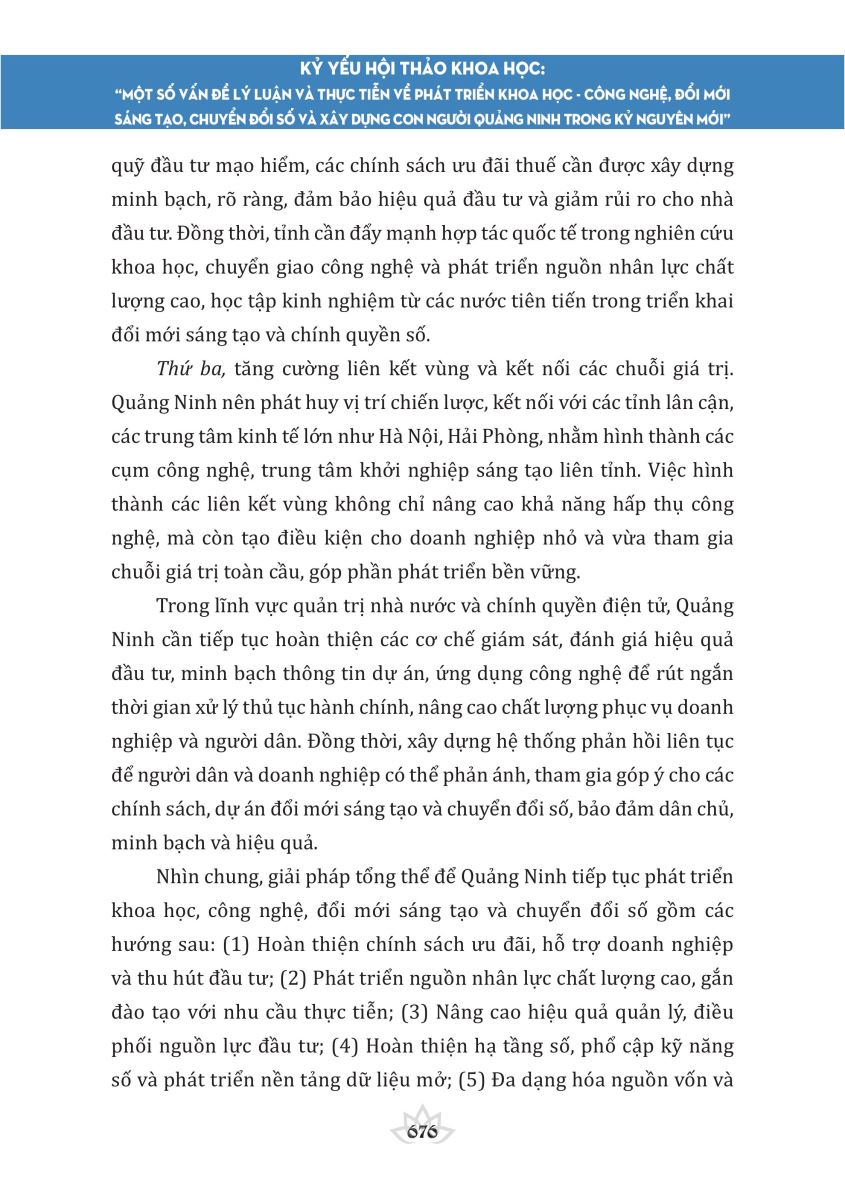 KỶ YẾU HỘI THẢO KHOA HỌC:
"MỘT SỐ VẤN ĐỀ LÝ LUẬN VÀ THỰC TIỄN VỀ PHÁT TRIỂN KHOA HỌC - CÔNG NGHỆ, ĐỔI MỚI SÁNG TẠO, CHUYỂN ĐỔI SỐ VÀ XÂY DỰNG CON NGƯỜI QUẢNG NINH TRONG KỶ NGUYÊN MỚI"

quỹ đầu tư mạo hiểm, các chính sách ưu đãi thuế cần được xây dựng minh bạch, rõ ràng, đảm bảo hiệu quả đầu tư và giảm rủi ro cho nhà đầu tư. Đồng thời, tỉnh cần đẩy mạnh hợp tác quốc tế trong nghiên cứu khoa học, chuyển giao công nghệ và phát triển nguồn nhân lực chất lượng cao, học tập kinh nghiệm từ các nước tiên tiến trong triển khai đổi mới sáng tạo và chính quyền số.

Thứ ba, tăng cường liên kết vùng và kết nối các chuỗi giá trị. Quảng Ninh nên phát huy vị trí chiến lược, kết nối với các tỉnh lân cận, các trung tâm kinh tế lớn như Hà Nội, Hải Phòng, nhằm hình thành các cụm công nghệ, trung tâm khởi nghiệp sáng tạo liên tỉnh. Việc hình thành các liên kết vùng không chỉ nâng cao khả năng hấp thụ công nghệ, mà còn tạo điều kiện cho doanh nghiệp nhỏ và vừa tham gia chuỗi giá trị toàn cầu, góp phần phát triển bền vững.

Trong lĩnh vực quản trị nhà nước và chính quyền điện tử, Quảng Ninh cần tiếp tục hoàn thiện các cơ chế giám sát, đánh giá hiệu quả đầu tư, minh bạch thông tin dự án, ứng dụng công nghệ để rút ngắn thời gian xử lý thủ tục hành chính, nâng cao chất lượng phục vụ doanh nghiệp và người dân. Đồng thời, xây dựng hệ thống phản hồi liên tục để người dân và doanh nghiệp có thể phản ánh, tham gia góp ý cho các chính sách, dự án đổi mới sáng tạo và chuyển đổi số, bảo đảm dân chủ, minh bạch và hiệu quả.

Nhìn chung, giải pháp tổng thể để Quảng Ninh tiếp tục phát triển khoa học, công nghệ, đổi mới sáng tạo và chuyển đổi số gồm các hướng sau: (1) Hoàn thiện chính sách ưu đãi, hỗ trợ doanh nghiệp và thu hút đầu tư; (2) Phát triển nguồn nhân lực chất lượng cao, gắn đào tạo với nhu cầu thực tiễn; (3) Nâng cao hiệu quả quản lý, điều phối nguồn lực đầu tư; (4) Hoàn thiện hạ tầng số, phổ cập kỹ năng số và phát triển nền tảng dữ liệu mở; (5) Đa dạng hóa nguồn vốn và

676